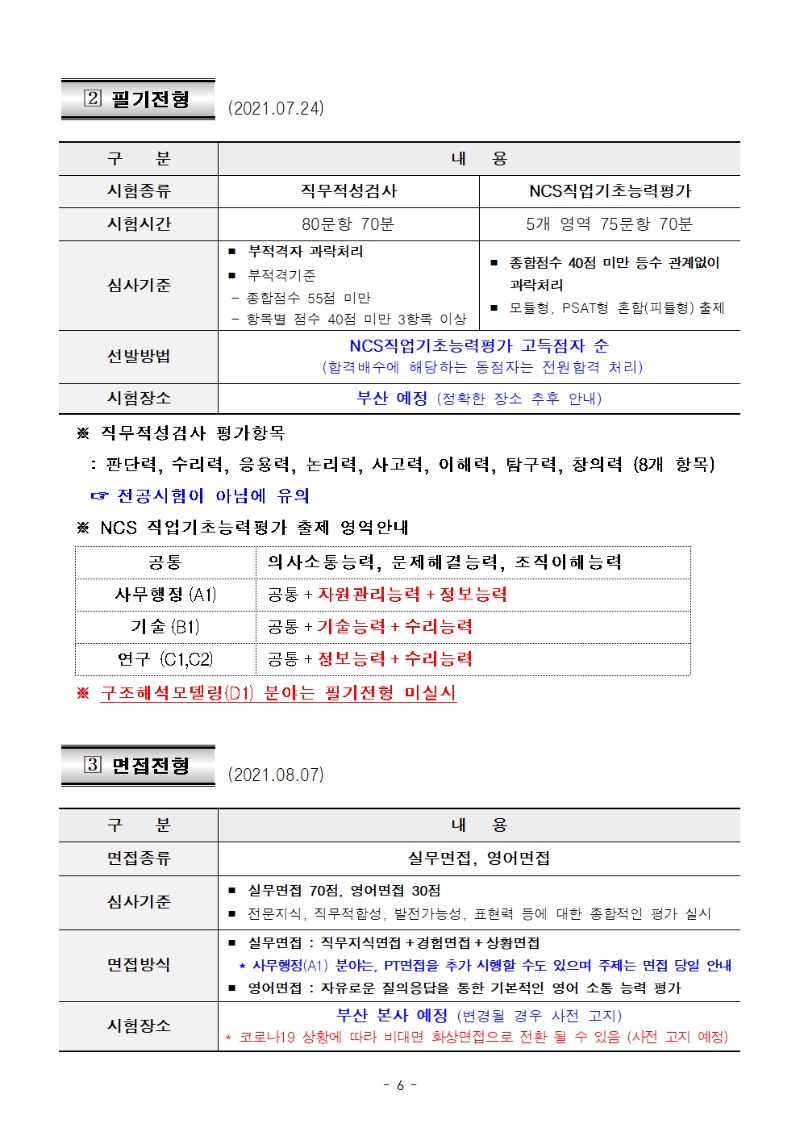 2 필기전형 (2021.07.24)

| 구 분 | 내 용 | |
|---|---|---|
| 시험종류 | 직무적성검사 | NCS직업기초능력평가 |
| 시험시간 | 80문항 70분 | 5개 영역 75문항 70분 |
| 심사기준 | ■ 부적격자 과락처리 ■ 부적격기준 - 종합점수 55점 미만 - 항목별 점수 40점 미만 3항목 이상 | ■ 종합점수 40점 미만 등수 관계없이 과락처리 ■ 모듈형, PSAT형 혼합(피듈형) 출제 |
| 선발방법 | NCS직업기초능력평가 고득점자 순 (합격배수에 해당하는 동점자는 전원합격 처리) | |
| 시험장소 | 부산 예정 (정확한 장소 추후 안내) | |

※ 직무적성검사 평가항목
: 판단력, 수리력, 응용력, 논리력, 사고력, 이해력, 탐구력, 창의력 (8개 항목)
☞ 전공시험이 아님에 유의

※ NCS 직업기초능력평가 출제 영역안내

| 공통 | 의사소통능력, 문제해결능력, 조직이해능력 |
|---|---|
| 사무행정 (A1) | 공통 + 자원관리능력 + 정보능력 |
| 기술 (B1) | 공통 + 기술능력 + 수리능력 |
| 연구 (C1,C2) | 공통 + 정보능력 + 수리능력 |

※ 구조해석모델링(D1) 분야는 필기전형 미실시

3 면접전형 (2021.08.07)

| 구 분 | 내 용 |
|---|---|
| 면접종류 | 실무면접, 영어면접 |
| 심사기준 | ■ 실무면접 70점, 영어면접 30점 ■ 전문지식, 직무적합성, 발전가능성, 표현력 등에 대한 종합적인 평가 실시 |
| 면접방식 | ■ 실무면접 : 직무지식면접 + 경험면접 + 상황면접 * 사무행정(A1) 분야는, PT면접을 추가 시행할 수도 있으며 주제는 면접 당일 안내 ■ 영어면접 : 자유로운 질의응답을 통한 기본적인 영어 소통 능력 평가 |
| 시험장소 | 부산 본사 예정 (변경될 경우 사전 고지) * 코로나19 상황에 따라 비대면 화상면접으로 전환 될 수 있음 (사전 고지 예정) |

- 6 -